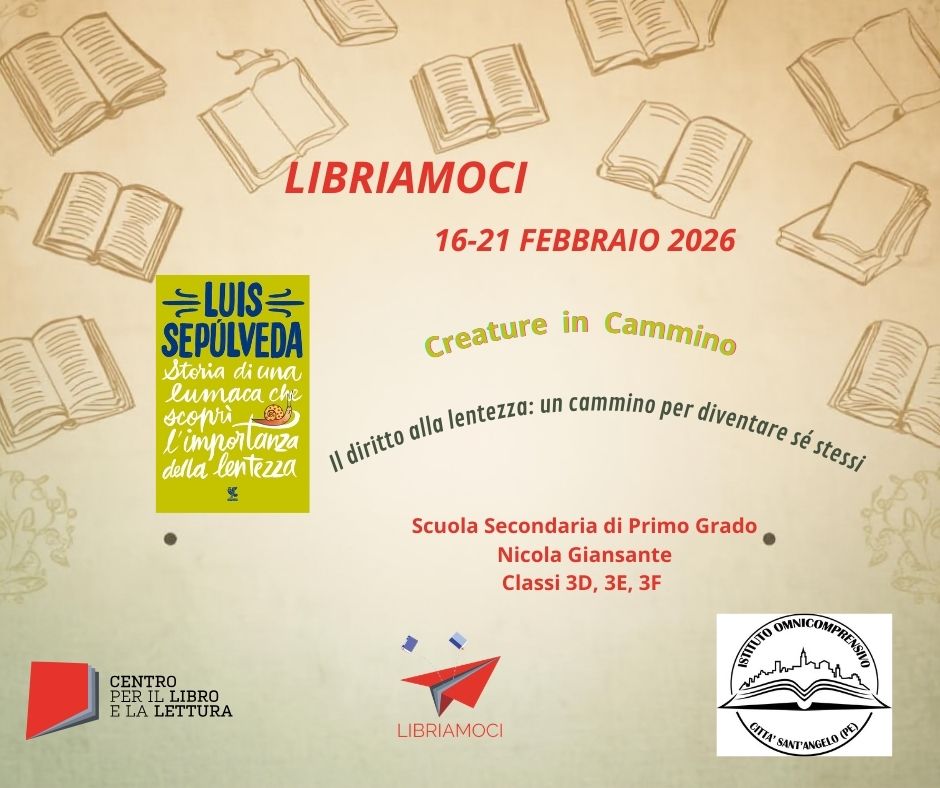 LIBRIAMOCI

16-21 FEBBRAIO 2026

LUIS SEPÚLVEDA

Storia di una lumaca che scoprì l'importanza della lentezza

Creature in Cammino

Il diritto alla lentezza: un cammino per diventare sé stessi

Scuola Secondaria di Primo Grado
Nicola Giansante
Classi 3D, 3E, 3F

CENTRO
PER IL LIBRO
E LA LETTURA

LIBRIAMOCI

ISTITUTO OMNICOMPRENSIVO
CITTA' SANT'ANGELO (PE)